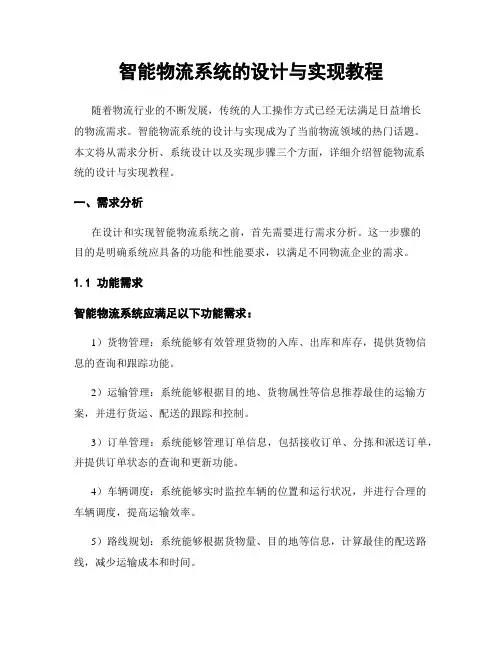 智能物流系统的设计与实现教程

随着物流行业的不断发展，传统的人工操作方式已经无法满足日益增长的物流需求。智能物流系统的设计与实现成为了当前物流领域的热门话题。本文将从需求分析、系统设计以及实现步骤三个方面，详细介绍智能物流系统的设计与实现教程。

一、需求分析

在设计和实现智能物流系统之前，首先需要进行需求分析。这一步骤的目的是明确系统应具备的功能和性能要求，以满足不同物流企业的需求。

1.1 功能需求

智能物流系统应满足以下功能需求：

1）货物管理：系统能够有效管理货物的入库、出库和库存，提供货物信息的查询和跟踪功能。

2）运输管理：系统能够根据目的地、货物属性等信息推荐最佳的运输方案，并进行货运、配送的跟踪和控制。

3）订单管理：系统能够管理订单信息，包括接收订单、分拣和派送订单，并提供订单状态的查询和更新功能。

4）车辆调度：系统能够实时监控车辆的位置和运行状况，并进行合理的车辆调度，提高运输效率。

5）路线规划：系统能够根据货物量、目的地等信息，计算最佳的配送路线，减少运输成本和时间。